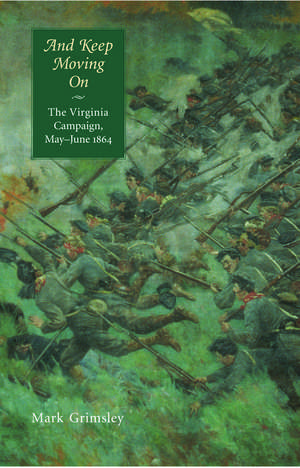 And Keep Moving On

The Virginia Campaign, May–June 1864

Mark Grimsley